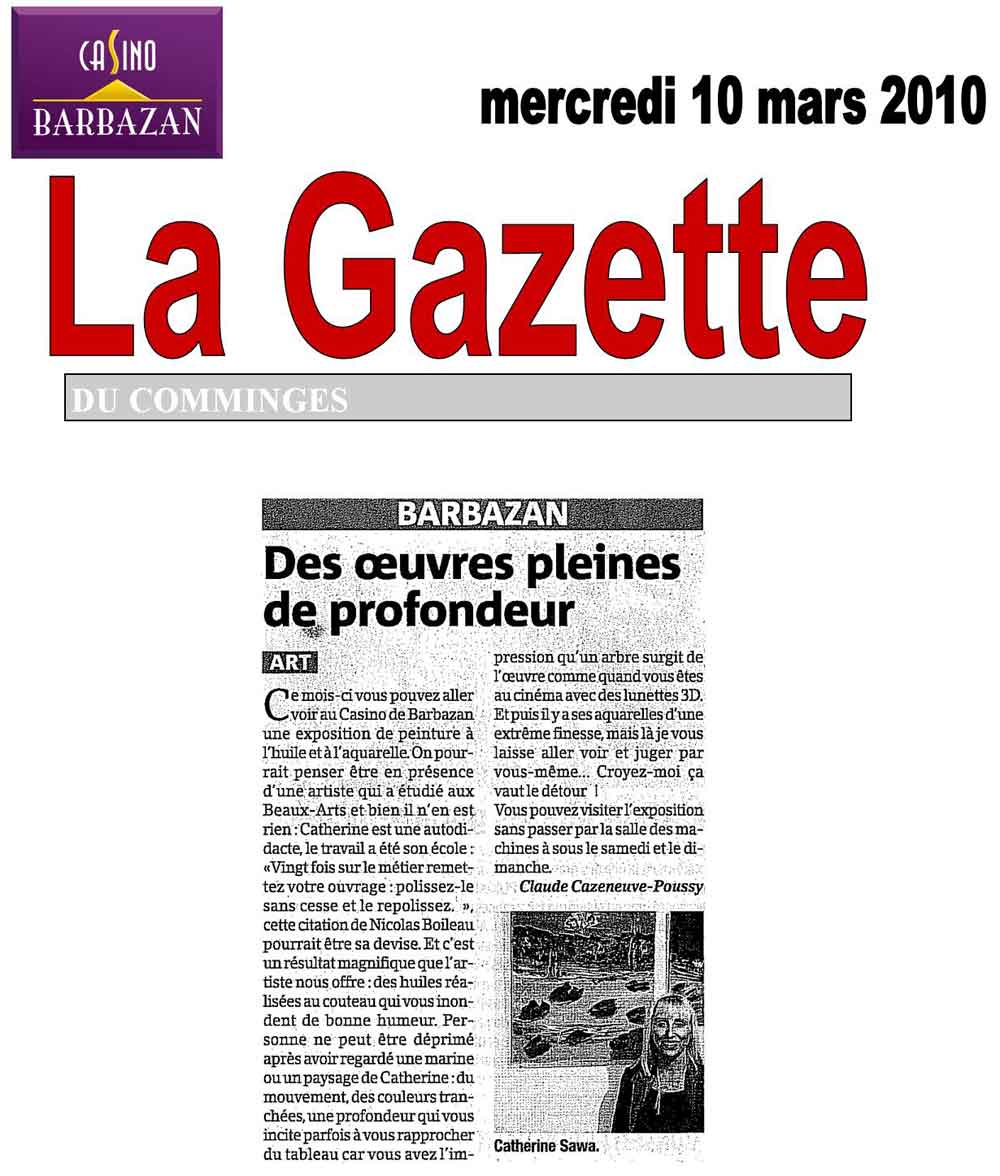 CASINO
BARBAZAN

mercredi 10 mars 2010

La Gazette

DU COMMINGES

BARBAZAN

Des œuvres pleines de profondeur

ART

Ce mois-ci vous pouvez aller voir au Casino de Barbazan une exposition de peinture à l'huile et à l'aquarelle. On pourrait penser être en présence d'une artiste qui a étudié aux Beaux-Arts et bien il n'en est rien : Catherine est une autodidacte, le travail a été son école : «Vingt fois sur le métier remettez votre ouvrage : polissez-le sans cesse et le repolissez. », cette citation de Nicolas Boileau pourrait être sa devise. Et c'est un résultat magnifique que l'artiste nous offre : des huiles réalisées au couteau qui vous inondent de bonne humeur. Personne ne peut être déprimé après avoir regardé une marine ou un paysage de Catherine : du mouvement, des couleurs tranchées, une profondeur qui vous incite parfois à vous rapprocher du tableau car vous avez l'impression qu'un arbre surgit de l'œuvre comme quand vous êtes au cinéma avec des lunettes 3D. Et puis il y a ses aquarelles d'une extrême finesse, mais là je vous laisse aller voir et juger par vous-même... Croyez-moi ça vaut le détour !

Vous pouvez visiter l'exposition sans passer par la salle des machines à sous le samedi et le dimanche.

Claude Cazeneuve-Poussy

Catherine Sawa.